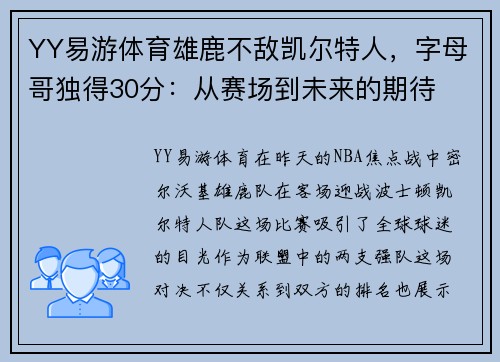 YY易游体育雄鹿不敌凯尔特人，字母哥独得30分：从赛场到未来的期待

YY易游体育在昨天的NBA焦点战中密尔沃基雄鹿队在客场迎战波士顿凯尔特人队这场比赛吸引了全球球迷的目光作为联盟中的两支强队这场对决不仅关系到双方的排名也展示